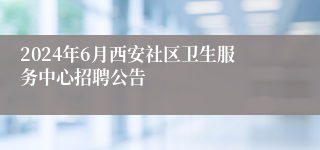 2024年6月西安社区卫生服务中心招聘公告